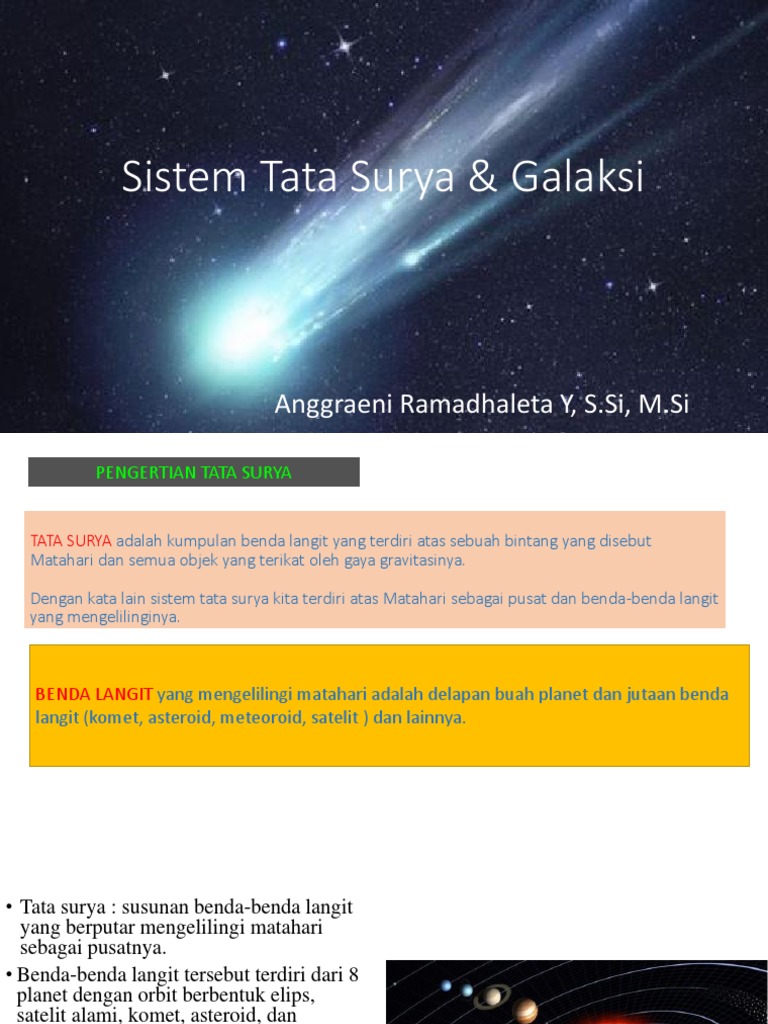 Sistem Tata Surya & Galaksi

Anggraeni Ramadhaleta Y, S.Si, M.Si

PENGERTIAN TATA SURYA

TATA SURYA adalah kumpulan benda langit yang terdiri atas sebuah bintang yang disebut Matahari dan semua objek yang terikat oleh gaya gravitasinya.

Dengan kata lain sistem tata surya kita terdiri atas Matahari sebagai pusat dan benda-benda langit yang mengelilinginya.

BENDA LANGIT yang mengelilingi matahari adalah delapan buah planet dan jutaan benda langit (komet, asteroid, meteoroid, satelit ) dan lainnya.

• Tata surya : susunan benda-benda langit yang berputar mengelilingi matahari sebagai pusatnya.
• Benda-benda langit tersebut terdiri dari 8 planet dengan orbit berbentuk elips, satelit alami, komet, asteroid, dan